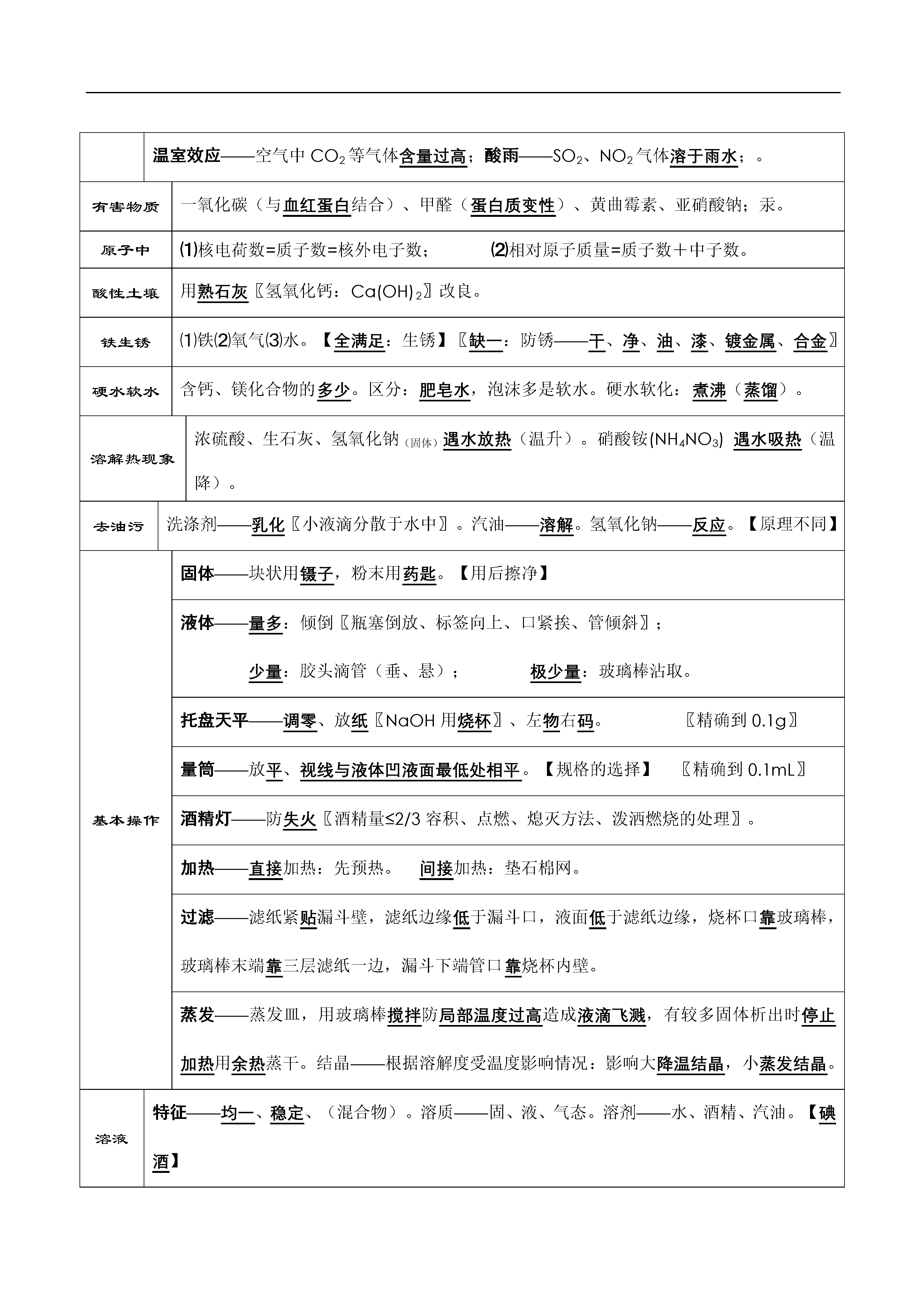 |  |  |
|---|---|
|  | 温室效应——空气中 $CO_2$ 等气体含量过高；酸雨——$SO_2$、$NO_2$ 气体溶于雨水；。 |
| 有害物质 | 一氧化碳（与血红蛋白结合）、甲醛（蛋白质变性）、黄曲霉素、亚硝酸钠；汞。 |
| 原子中 | ⑴核电荷数=质子数=核外电子数； ⑵相对原子质量=质子数＋中子数。 |
| 酸性土壤 | 用熟石灰〖氢氧化钙：$Ca(OH)_2$〗改良。 |
| 铁生锈 | ⑴铁⑵氧气⑶水。【全满足：生锈】〖缺一：防锈——干、净、油、漆、镀金属、合金〗 |
| 硬水软水 | 含钙、镁化合物的多少。区分：肥皂水，泡沫多是软水。硬水软化：煮沸（蒸馏）。 |
| 溶解热现象 | 浓硫酸、生石灰、氢氧化钠（固体）遇水放热（温升）。硝酸铵($NH_4NO_3$) 遇水吸热（温降）。 |
| 去油污 | 洗涤剂——乳化〖小液滴分散于水中〗。汽油——溶解。氢氧化钠——反应。【原理不同】 |
| 基本操作 | 固体——块状用镊子，粉末用药匙。【用后擦净】 |
|  | 液体——量多：倾倒〖瓶塞倒放、标签向上、口紧挨、管倾斜〗； 少量：胶头滴管（垂、悬）； 极少量：玻璃棒沾取。 |
|  | 托盘天平——调零、放纸〖NaOH 用烧杯〗、左物右码。 〖精确到 0.1g〗 |
|  | 量筒——放平、视线与液体凹液面最低处相平。【规格的选择】 〖精确到 0.1mL〗 |
|  | 酒精灯——防失火〖酒精量≤2/3 容积、点燃、熄灭方法、泼洒燃烧的处理〗。 |
|  | 加热——直接加热：先预热。 间接加热：垫石棉网。 |
|  | 过滤——滤纸紧贴漏斗壁，滤纸边缘低于漏斗口，液面低于滤纸边缘，烧杯口靠玻璃棒，玻璃棒末端靠三层滤纸一边，漏斗下端管口靠烧杯内壁。 |
|  | 蒸发——蒸发皿，用玻璃棒搅拌防局部温度过高造成液滴飞溅，有较多固体析出时停止加热用余热蒸干。结晶——根据溶解度受温度影响情况：影响大降温结晶，小蒸发结晶。 |
| 溶液 | 特征——均一、稳定、（混合物）。溶质——固、液、气态。溶剂——水、酒精、汽油。【碘酒】 |